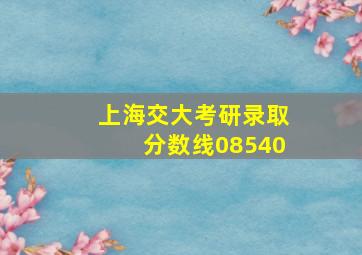 上海交大考研录取分数线08540